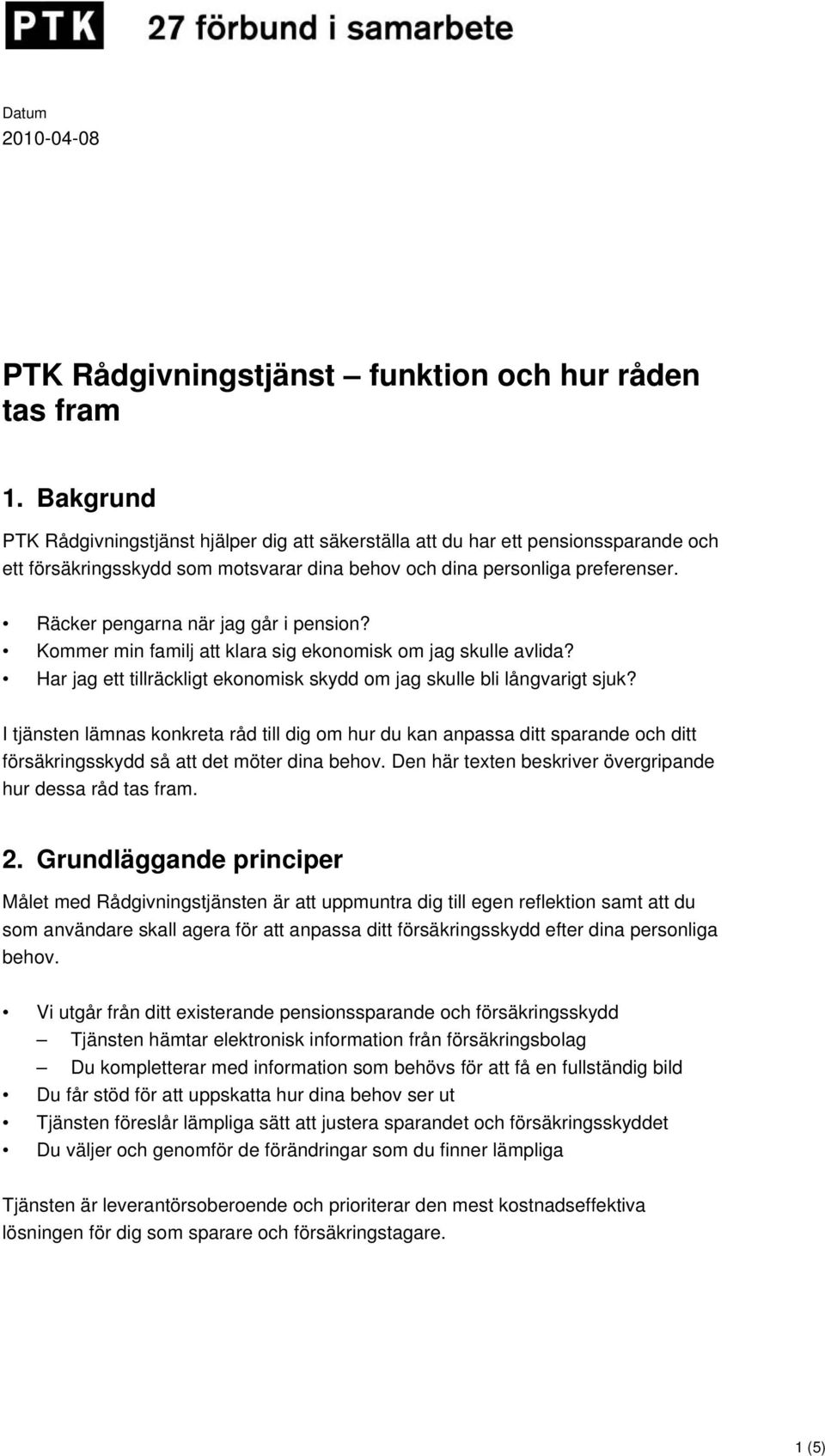 PTK 27 förbund i samarbete

Datum
2010-04-08

PTK Rådgivningstjänst – funktion och hur råden tas fram

1. Bakgrund

PTK Rådgivningstjänst hjälper dig att säkerställa att du har ett pensionssparande och ett försäkringsskydd som motsvarar dina behov och dina personliga preferenser.

• Räcker pengarna när jag går i pension?
• Kommer min familj att klara sig ekonomisk om jag skulle avlida?
• Har jag ett tillräckligt ekonomisk skydd om jag skulle bli långvarigt sjuk?

I tjänsten lämnas konkreta råd till dig om hur du kan anpassa ditt sparande och ditt försäkringsskydd så att det möter dina behov. Den här texten beskriver övergripande hur dessa råd tas fram.

2. Grundläggande principer

Målet med Rådgivningstjänsten är att uppmuntra dig till egen reflektion samt att du som användare skall agera för att anpassa ditt försäkringsskydd efter dina personliga behov.

• Vi utgår från ditt existerande pensionssparande och försäkringsskydd
– Tjänsten hämtar elektronisk information från försäkringsbolag
– Du kompletterar med information som behövs för att få en fullständig bild
• Du får stöd för att uppskatta hur dina behov ser ut
• Tjänsten föreslår lämpliga sätt att justera sparandet och försäkringsskyddet
• Du väljer och genomför de förändringar som du finner lämpliga

Tjänsten är leverantörsoberoende och prioriterar den mest kostnadseffektiva lösningen för dig som sparare och försäkringstagare.

1 (5)